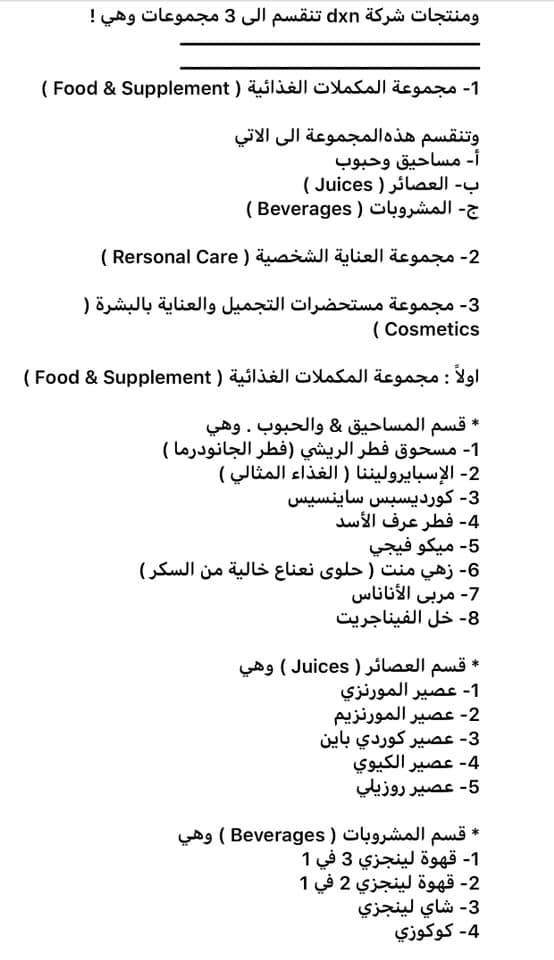 ومنتجات شركة dxn تنقسم الى 3 مجموعات وهي !

1- مجموعة المكملات الغذائية ( Food & Supplement )

وتنقسم هذهالمجموعة الى الاتي
أ- مساحيق وحبوب
ب- العصائر ( Juices )
ج- المشروبات ( Beverages )

2- مجموعة العناية الشخصية ( Rersonal Care )

3- مجموعة مستحضرات التجميل والعناية بالبشرة ( Cosmetics )

اولاً : مجموعة المكملات الغذائية ( Food & Supplement )

* قسم المساحيق & والحبوب . وهي
1- مسحوق فطر الريشي (فطر الجانودرما )
2- الإسبايرولينا ( الغذاء المثالي )
3- كورديسبس ساينسيس
4- فطر عرف الأسد
5- ميكو فيجي
6- زهي منت ( حلوى نعناع خالية من السكر )
7- مربى الأناناس
8- خل الفيناجريت

* قسم العصائر ( Juices ) وهي
1- عصير المورنزي
2- عصير المورنزيم
3- عصير كوردي باين
4- عصير الكيوي
5- عصير روزيلي

* قسم المشروبات ( Beverages ) وهي
1- قهوة لينجزي 3 في 1
2- قهوة لينجزي 2 في 1
3- شاي لينجزي
4- كوكوزي